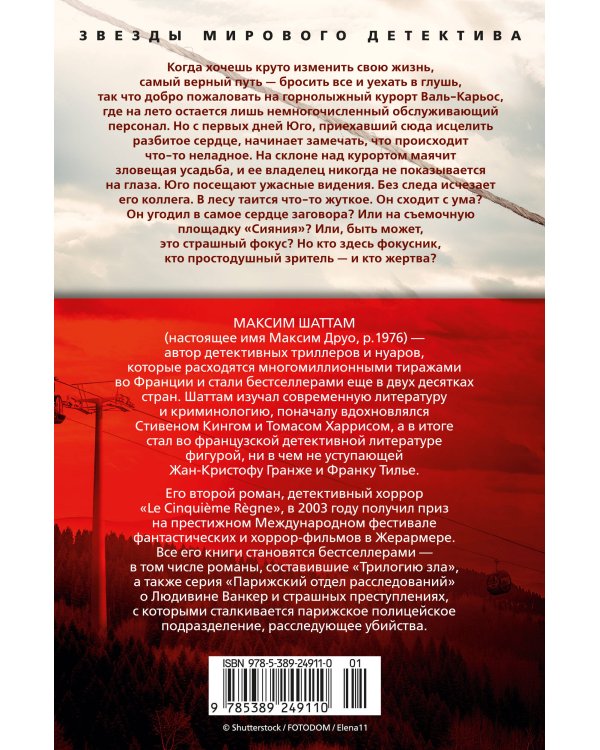 ЗВЕЗДЫ МИРОВОГО ДЕТЕКТИВА

Когда хочешь круто изменить свою жизнь, самый верный путь — бросить все и уехать в глушь, так что добро пожаловать на горнолыжный курорт Валь-Карьос, где на лето остается лишь немногочисленный обслуживающий персонал. Но с первых дней Юго, приехавший сюда исцелить разбитое сердце, начинает замечать, что происходит что-то неладное. На склоне над курортом маячит зловещая усадьба, и ее владелец никогда не показывается на глаза. Юго посещают ужасные видения. Без следа исчезает его коллега. В лесу таится что-то жуткое. Он сходит с ума? Он угодил в самое сердце заговора? Или на съемочную площадку «Сияния»? Или, быть может, это страшный фокус? Но кто здесь фокусник, кто простодушный зритель — и кто жертва?

МАКСИМ ШАТТАМ
(настоящее имя Максим Друо, р. 1976) — автор детективных триллеров и нуаров, которые расходятся многомиллионными тиражами во Франции и стали бестселлерами еще в двух десятках стран. Шаттам изучал современную литературу и криминологию, поначалу вдохновлялся Стивеном Кингом и Томасом Харрисом, а в итоге стал во французской детективной литературе фигурой, ни в чем не уступающей Жан-Кристофу Гранже и Франку Тилье.

Его второй роман, детективный хоррор «Le Cinquième Règne», в 2003 году получил приз на престижном Международном фестивале фантастических и хоррор-фильмов в Жерармере. Все его книги становятся бестселлерами — в том числе романы, составившие «Трилогию зла», а также серия «Парижский отдел расследований» о Людивине Ванкер и страшных преступлениях, с которыми сталкивается парижское полицейское подразделение, расследующее убийства.

ISBN 978-5-389-24911-0 01

9 785389 249110

© Shutterstock / FOTODOM / Elena11